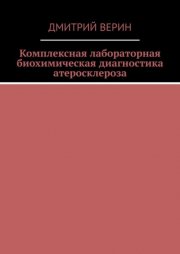 ДМИТРИЙ ВЕРИН

Комплексная лабораторная биохимическая диагностика атеросклероза